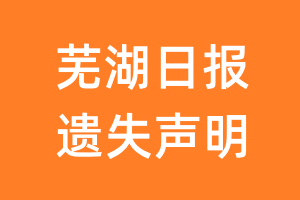 芜湖日报
遗失声明